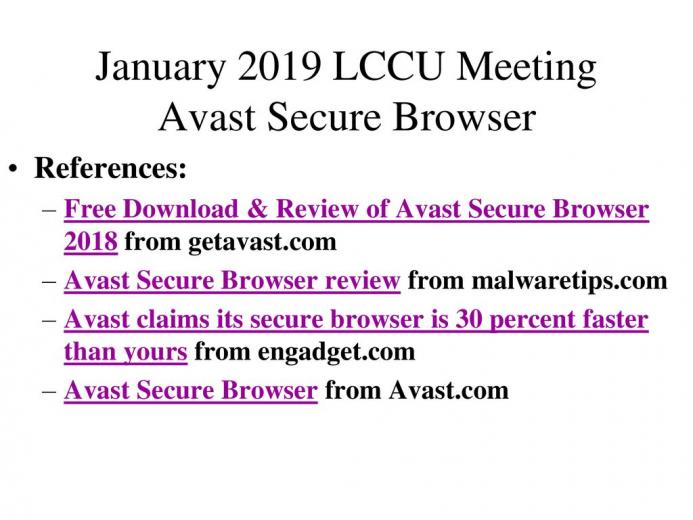 January 2019 LCCU Meeting
Avast Secure Browser

• References:
– Free Download & Review of Avast Secure Browser 2018 from getavast.com
– Avast Secure Browser review from malwaretips.com
– Avast claims its secure browser is 30 percent faster than yours from engadget.com
– Avast Secure Browser from Avast.com